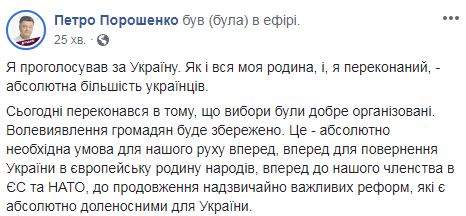 Петро Порошенко був (була) в ефірі.
25 хв. ·

Я проголосував за Україну. Як і вся моя родина, і, я переконаний, - абсолютна більшість українців.

Сьогодні переконався в тому, що вибори були добре організовані. Волевиявлення громадян буде збережено. Це - абсолютно необхідна умова для нашого руху вперед, вперед для повернення України в європейську родину народів, вперед до нашого членства в ЄС та НАТО, до продовження надзвичайно важливих реформ, які є абсолютно доленосними для України.